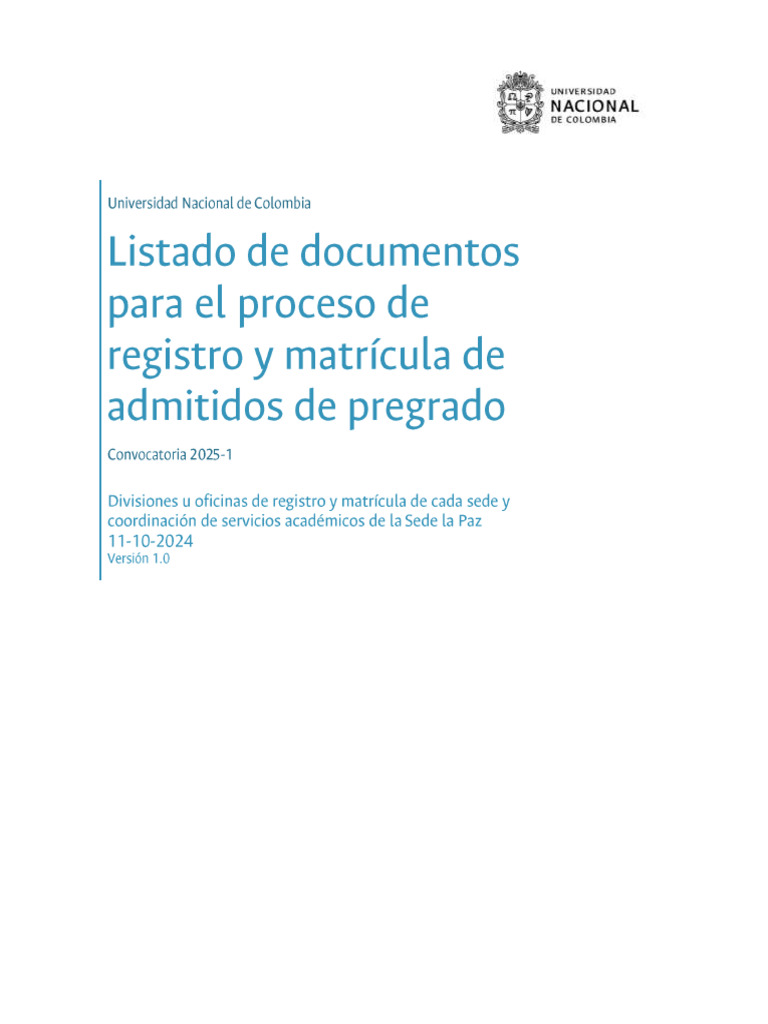 UNIVERSIDAD
NACIONAL
DE COLOMBIA

Universidad Nacional de Colombia

Listado de documentos para el proceso de registro y matrícula de admitidos de pregrado

Convocatoria 2025-1

Divisiones u oficinas de registro y matrícula de cada sede y coordinación de servicios académicos de la Sede la Paz
11-10-2024
Versión 1.0